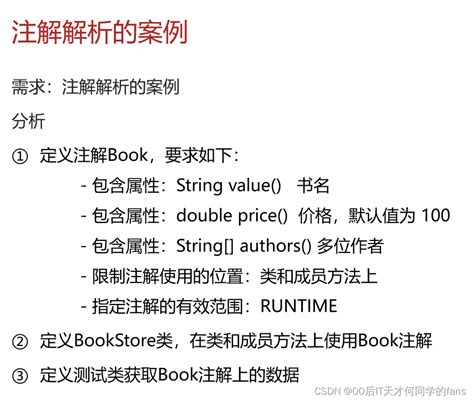 注解解析的案例

需求：注解解析的案例

分析

① 定义注解Book，要求如下：

- 包含属性：String value()   书名
- 包含属性：double price()  价格，默认值为100
- 包含属性：String[] authors() 多位作者
- 限制注解使用的位置：类和成员方法上
- 指定注解的有效范围：RUNTIME

② 定义BookStore类，在类和成员方法上使用Book注解

③ 定义测试类获取Book注解上的数据

CSDN @00后IT天才何同学的fans